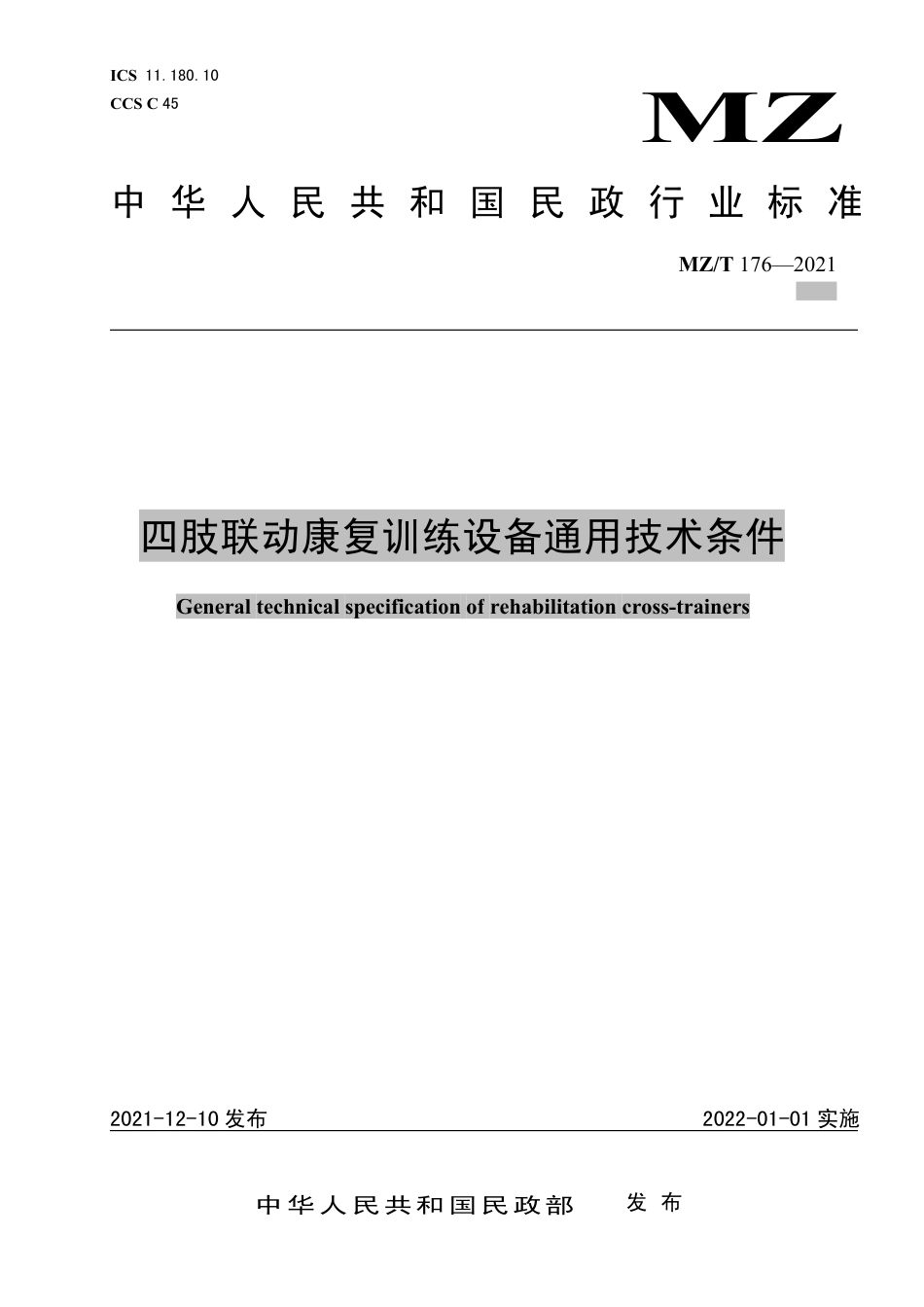 ICS 11.180.10
CCS C 45

MZ

中华人民共和国民政行业标准

MZ/T 176—2021

四肢联动康复训练设备通用技术条件

General technical specification of rehabilitation cross-trainers

2021-12-10 发布

2022-01-01 实施

中华人民共和国民政部 发布